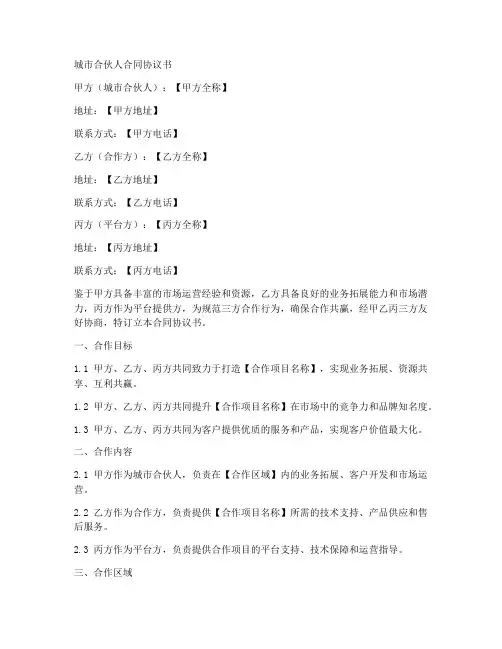 城市合伙人合同协议书

甲方（城市合伙人）：【甲方全称】

地址：【甲方地址】

联系方式：【甲方电话】

乙方（合作方）：【乙方全称】

地址：【乙方地址】

联系方式：【乙方电话】

丙方（平台方）：【丙方全称】

地址：【丙方地址】

联系方式：【丙方电话】

鉴于甲方具备丰富的市场运营经验和资源，乙方具备良好的业务拓展能力和市场潜力，丙方作为平台提供方，为规范三方合作行为，确保合作共赢，经甲乙丙三方友好协商，特订立本合同协议书。

一、合作目标

1.1 甲方、乙方、丙方共同致力于打造【合作项目名称】，实现业务拓展、资源共享、互利共赢。

1.2 甲方、乙方、丙方共同提升【合作项目名称】在市场中的竞争力和品牌知名度。

1.3 甲方、乙方、丙方共同为客户提供优质的服务和产品，实现客户价值最大化。

二、合作内容

2.1 甲方作为城市合伙人，负责在【合作区域】内的业务拓展、客户开发和市场运营。

2.2 乙方作为合作方，负责提供【合作项目名称】所需的技术支持、产品供应和售后服务。

2.3 丙方作为平台方，负责提供合作项目的平台支持、技术保障和运营指导。

三、合作区域